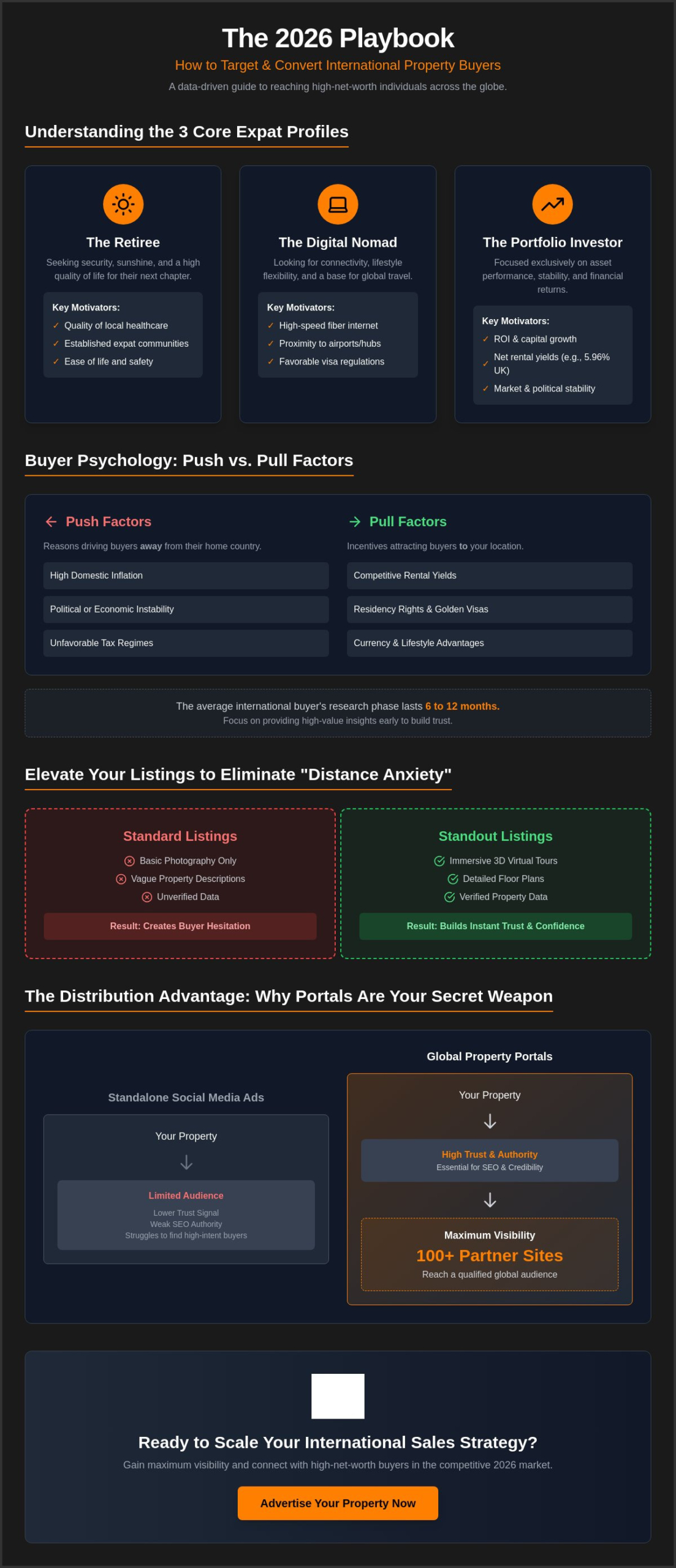 The 2026 Playbook

How to Target & Convert International Property Buyers

A data-driven guide to reaching high-net-worth individuals across the globe.

Understanding the 3 Core Expat Profiles

The Retiree

Seeking security, sunshine, and a high quality of life for their next chapter.

Key Motivators:
✓ Quality of local healthcare
✓ Established expat communities
✓ Ease of life and safety

The Digital Nomad

Looking for connectivity, lifestyle flexibility, and a base for global travel.

Key Motivators:
✓ High-speed fiber internet
✓ Proximity to airports/hubs
✓ Favorable visa regulations

The Portfolio Investor

Focused exclusively on asset performance, stability, and financial returns.

Key Motivators:
✓ ROI & capital growth
✓ Net rental yields (e.g., 5.96% UK)
✓ Market & political stability

Buyer Psychology: Push vs. Pull Factors

Push Factors

Reasons driving buyers away from their home country.

High Domestic Inflation

Political or Economic Instability

Unfavorable Tax Regimes

Pull Factors

Incentives attracting buyers to your location.

Competitive Rental Yields

Residency Rights & Golden Visas

Currency & Lifestyle Advantages

The average international buyer's research phase lasts 6 to 12 months.
Focus on providing high-value insights early to build trust.

Elevate Your Listings to Eliminate "Distance Anxiety"

Standard Listings

Basic Photography Only
Vague Property Descriptions
Unverified Data

Result: Creates Buyer Hesitation

Standout Listings

Immersive 3D Virtual Tours
Detailed Floor Plans
Verified Property Data

Result: Builds Instant Trust & Confidence

The Distribution Advantage: Why Portals Are Your Secret Weapon

Standalone Social Media Ads

Your Property

Limited Audience
Lower Trust Signal
Weak SEO Authority
Struggles to find high-intent buyers

Global Property Portals

Your Property

High Trust & Authority
Essential for SEO & Credibility

Maximum Visibility
100+ Partner Sites
Reach a qualified global audience

Ready to Scale Your International Sales Strategy?

Gain maximum visibility and connect with high-net-worth buyers in the competitive 2026 market.

Advertise Your Property Now